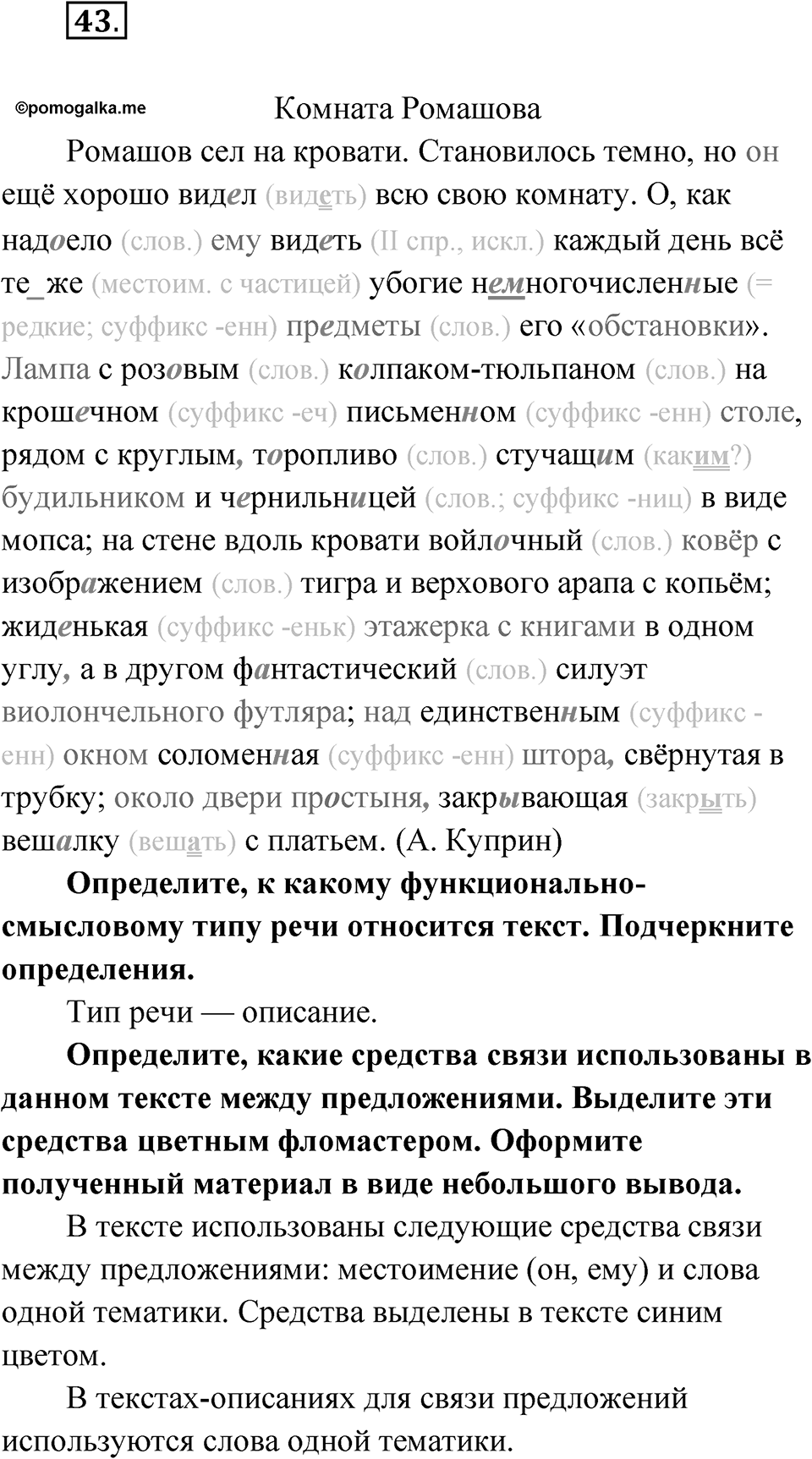 43.

©pomogalka.me

Комната Ромашова

Ромашов сел на кровати. Становилось темно, но он ещё хорошо видел (видеть) всю свою комнату. О, как надоело (слов.) ему видеть (II спр., искл.) каждый день всё те_же (местоим. с частицей) убогие немногочисленные (= редкие; суффикс -енн) предметы (слов.) его «обстановки». Лампа с розовым (слов.) колпаком-тюльпаном (слов.) на крошечном (суффикс -еч) письменном (суффикс -енн) столе, рядом с круглым, торопливо (слов.) стучащим (каким?) будильником и чернильницей (слов.; суффикс -ниц) в виде мопса; на стене вдоль кровати войлочный (слов.) ковёр с изображением (слов.) тигра и верхового арапа с копьём; жиденькая (суффикс -еньк) этажерка с книгами в одном углу, а в другом фантастический (слов.) силуэт виолончельного футляра; над единственным (суффикс -енн) окном соломенная (суффикс -енн) штора, свёрнутая в трубку; около двери простыня, закрывающая (закрыть) вешалку (вешать) с платьем. (А. Куприн)

Определите, к какому функционально-смысловому типу речи относится текст. Подчеркните определения.

Тип речи — описание.

Определите, какие средства связи использованы в данном тексте между предложениями. Выделите эти средства цветным фломастером. Оформите полученный материал в виде небольшого вывода.

В тексте использованы следующие средства связи между предложениями: местоимение (он, ему) и слова одной тематики. Средства выделены в тексте синим цветом.

В текстах-описаниях для связи предложений используются слова одной тематики.